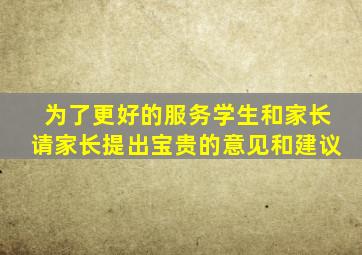 为了更好的服务学生和家长
请家长提出宝贵的意见和建议